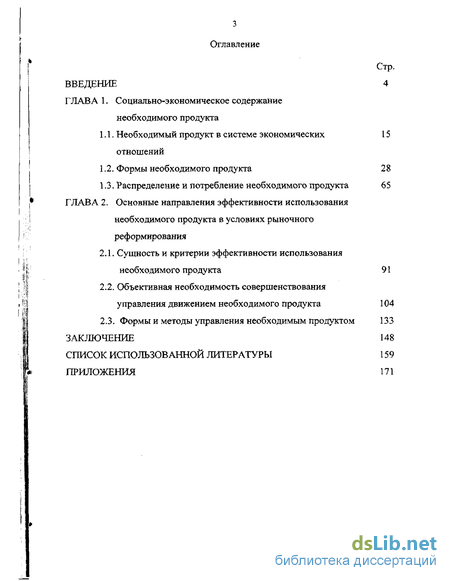 3

Оглавление

Стр.

ВВЕДЕНИЕ 4

ГЛАВА 1. Социально-экономическое содержание необходимого продукта

1.1. Необходимый продукт в системе экономических отношений 15

1.2. Формы необходимого продукта 28

1.3. Распределение и потребление необходимого продукта 65

ГЛАВА 2. Основные направления эффективности использования необходимого продукта в условиях рыночного реформирования

2.1. Сущность и критерии эффективности использования необходимого продукта 91

2.2. Объективная необходимость совершенствования управления движением необходимого продукта 104

2.3. Формы и методы управления необходимым продуктом 133

ЗАКЛЮЧЕНИЕ 148

СПИСОК ИСПОЛЬЗОВАННОЙ ЛИТЕРАТУРЫ 159

ПРИЛОЖЕНИЯ 171

dsLib.net
библиотека диссертаций